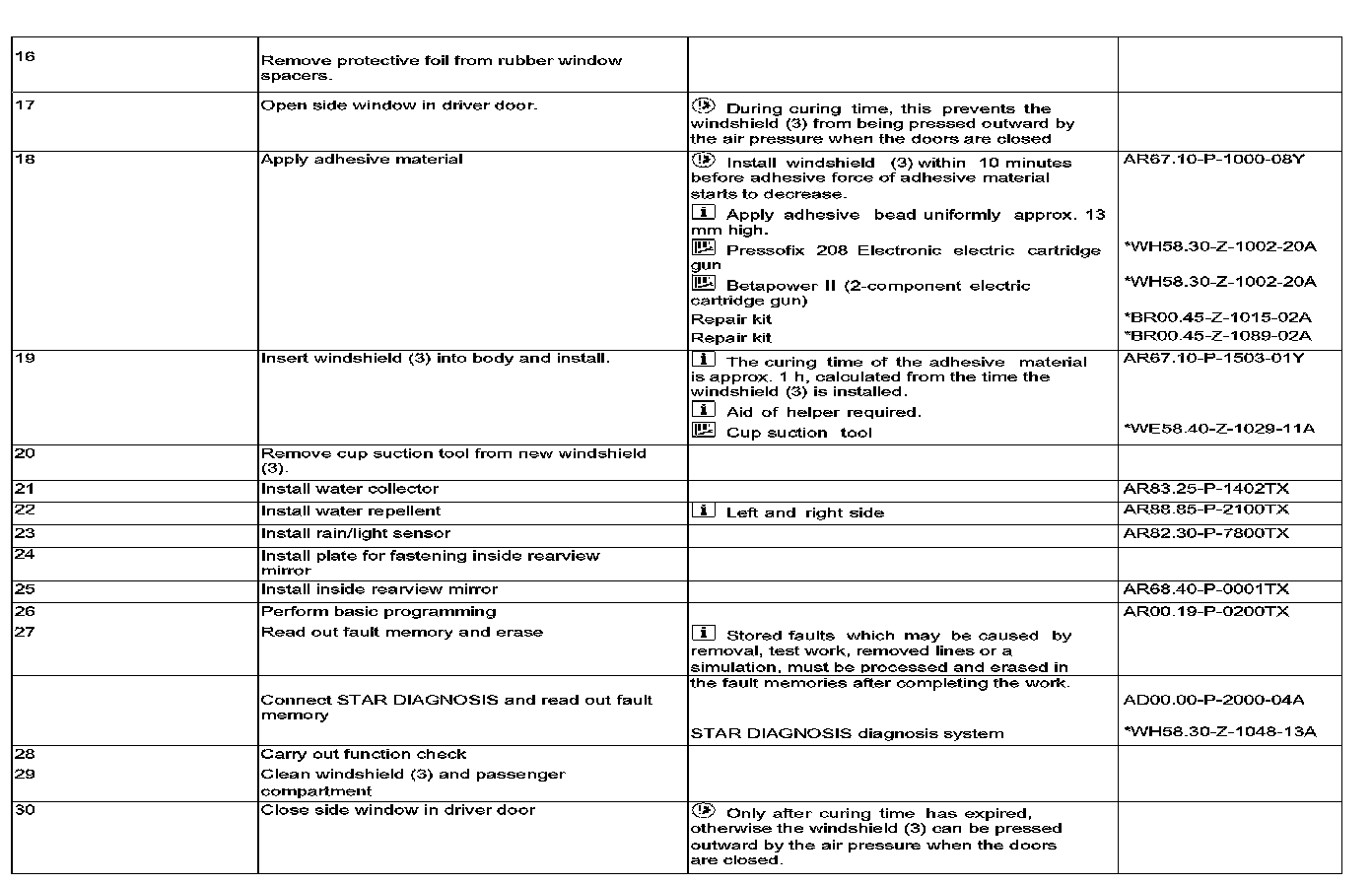 | | | | |
|---|---|---|---|
| 16 | Remove protective foil from rubber window spacers. | | |
| 17 | Open side window in driver door. | During curing time, this prevents the windshield (3) from being pressed outward by the air pressure when the doors are closed | |
| 18 | Apply adhesive material | Install windshield (3) within 10 minutes before adhesive force of adhesive material starts to decrease. | AR67.10-P-1000-08Y |
| | | Apply adhesive bead uniformly approx. 13 mm high. | |
| | | Pressofix 208 Electronic electric cartridge gun | *WH58.30-Z-1002-20A |
| | | Betapower II (2-component electric cartridge gun) | *WH58.30-Z-1002-20A |
| | | Repair kit | *BR00.45-Z-1015-02A |
| | | Repair kit | *BR00.45-Z-1089-02A |
| 19 | Insert windshield (3) into body and install. | The curing time of the adhesive material is approx. 1 h, calculated from the time the windshield (3) is installed. | AR67.10-P-1503-01Y |
| | | Aid of helper required. | |
| | | Cup suction tool | *WE58.40-Z-1029-11A |
| 20 | Remove cup suction tool from new windshield (3). | | |
| 21 | Install water collector | | AR83.25-P-1402TX |
| 22 | Install water repellent | Left and right side | AR88.85-P-2100TX |
| 23 | Install rain/light sensor | | AR82.30-P-7800TX |
| 24 | Install plate for fastening inside rearview mirror | | |
| 25 | Install inside rearview mirror | | AR68.40-P-0001TX |
| 26 | Perform basic programming | | AR00.19-P-0200TX |
| 27 | Read out fault memory and erase | Stored faults which may be caused by removal, test work, removed lines or a simulation, must be processed and erased in the fault memories after completing the work. | |
| | Connect STAR DIAGNOSIS and read out fault memory | | AD00.00-P-2000-04A |
| | | STAR DIAGNOSIS diagnosis system | *WH58.30-Z-1048-13A |
| 28 | Carry out function check | | |
| 29 | Clean windshield (3) and passenger compartment | | |
| 30 | Close side window in driver door | Only after curing time has expired, otherwise the windshield (3) can be pressed outward by the air pressure when the doors are closed. | |